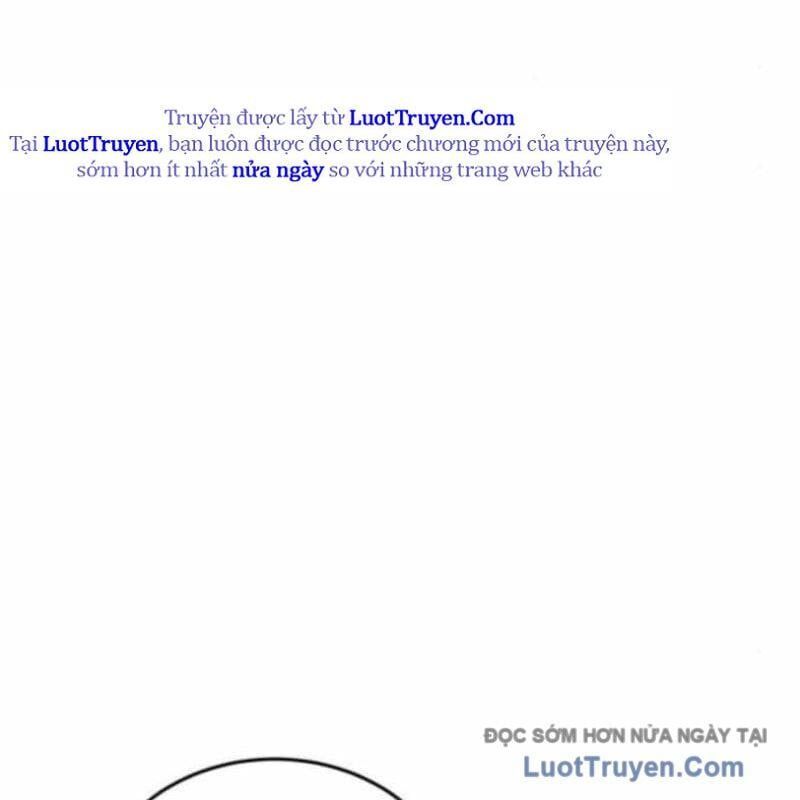 Truyện được lấy từ LuotTruyen.Com
Tại LuotTruyen, bạn luôn được đọc trước chương mới của truyện này, sớm hơn ít nhất nửa ngày so với những trang web khác

ĐỌC SỚM HƠN NỬA NGÀY TẠI
LuotTruyen.Com